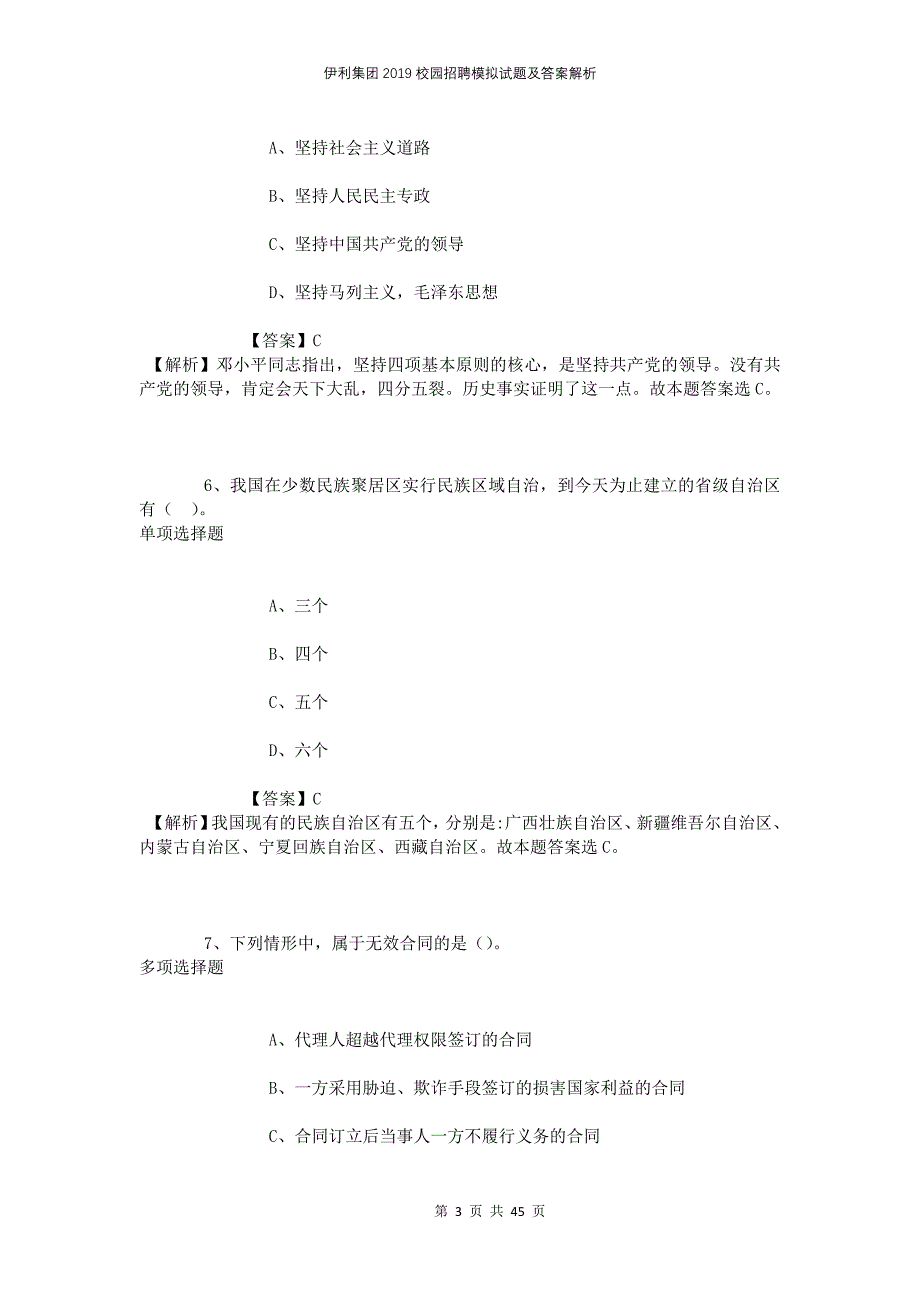 伊利集团2019校园招聘模拟试题及答案解析

A、坚持社会主义道路

B、坚持人民民主专政

C、坚持中国共产党的领导

D、坚持马列主义，毛泽东思想

【答案】C

【解析】邓小平同志指出，坚持四项基本原则的核心，是坚持共产党的领导。没有共产党的领导，肯定会天下大乱，四分五裂。历史事实证明了这一点。故本题答案选C。

6、我国在少数民族聚居区实行民族区域自治，到今天为止建立的省级自治区有（ ）。
单项选择题

A、三个

B、四个

C、五个

D、六个

【答案】C

【解析】我国现有的民族自治区有五个，分别是:广西壮族自治区、新疆维吾尔自治区、内蒙古自治区、宁夏回族自治区、西藏自治区。故本题答案选C。

7、下列情形中，属于无效合同的是（）。
多项选择题

A、代理人超越代理权限签订的合同

B、一方采用胁迫、欺诈手段签订的损害国家利益的合同

C、合同订立后当事人一方不履行义务的合同

第 3 页 共 45 页